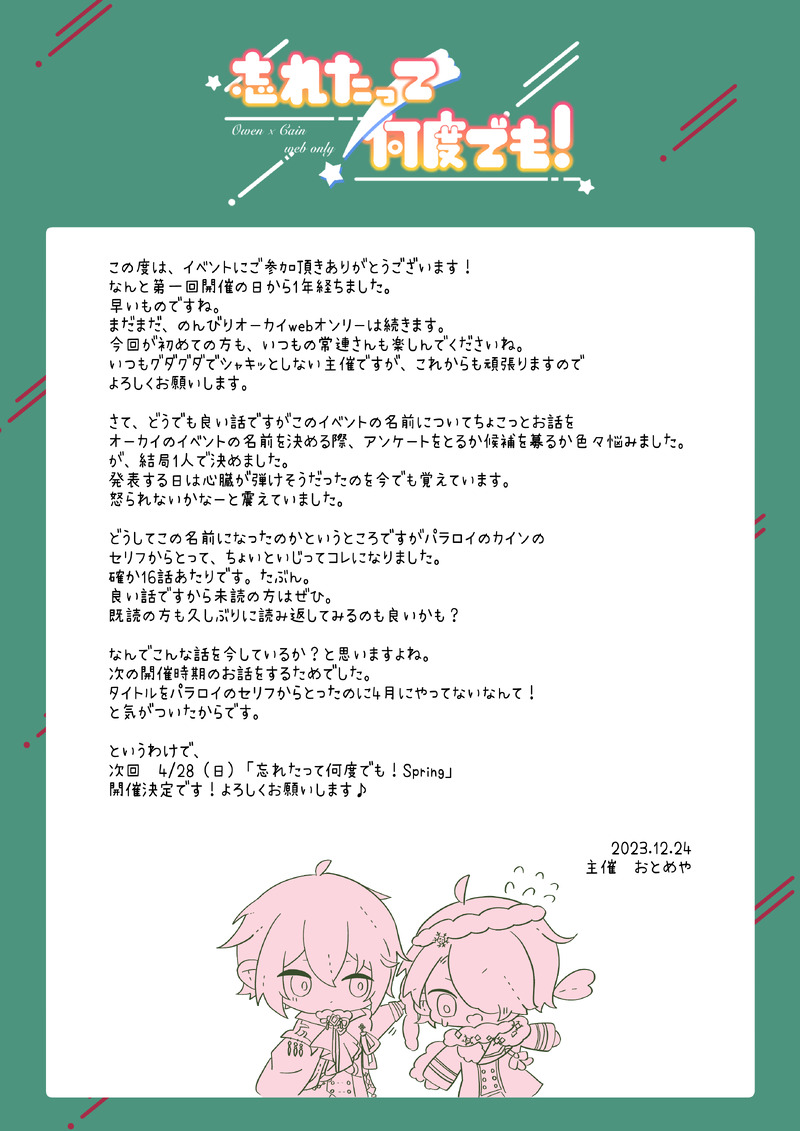 忘れたって何度でも!

Owen x Cain
web only

この度は、イベントにご参加頂きありがとうございます!
なんと第一回開催の日から1年経ちました。
早いものですね。
まだまだ、のんびりオーカイwebオンリーは続きます。
今回が初めての方も、いつもの常連さんも楽しんでくださいね。
いつもグダグダでシャキッとしない主催ですが、これからも頑張りますので
よろしくお願いします。

さて、どうでも良い話ですがこのイベントの名前についてちょこっとお話を
オーカイのイベントの名前を決める際、アンケートをとるか候補を募るか色々悩みました。
が、結局1人で決めました。
発表する日は心臓が弾けそうだったのを今でも覚えています。
怒られないかなーと震えていました。

どうしてこの名前になったのかというところですがパラロイのカインの
セリフからとって、ちょいといじってコレになりました。
確か16話あたりです。たぶん。
良い話ですから未読の方はぜひ。
既読の方も久しぶりに読み返してみるのも良いかも?

なんでこんな話を今しているか?と思いますよね。
次の開催時期のお話をするためでした。
タイトルをパラロイのセリフからとったのに4月にやってないなんて!
と気がついたからです。

というわけで、
次回 4/28(日)「忘れたって何度でも!Spring」
開催決定です!よろしくお願いします♪

2023.12.24
主催 おとめや